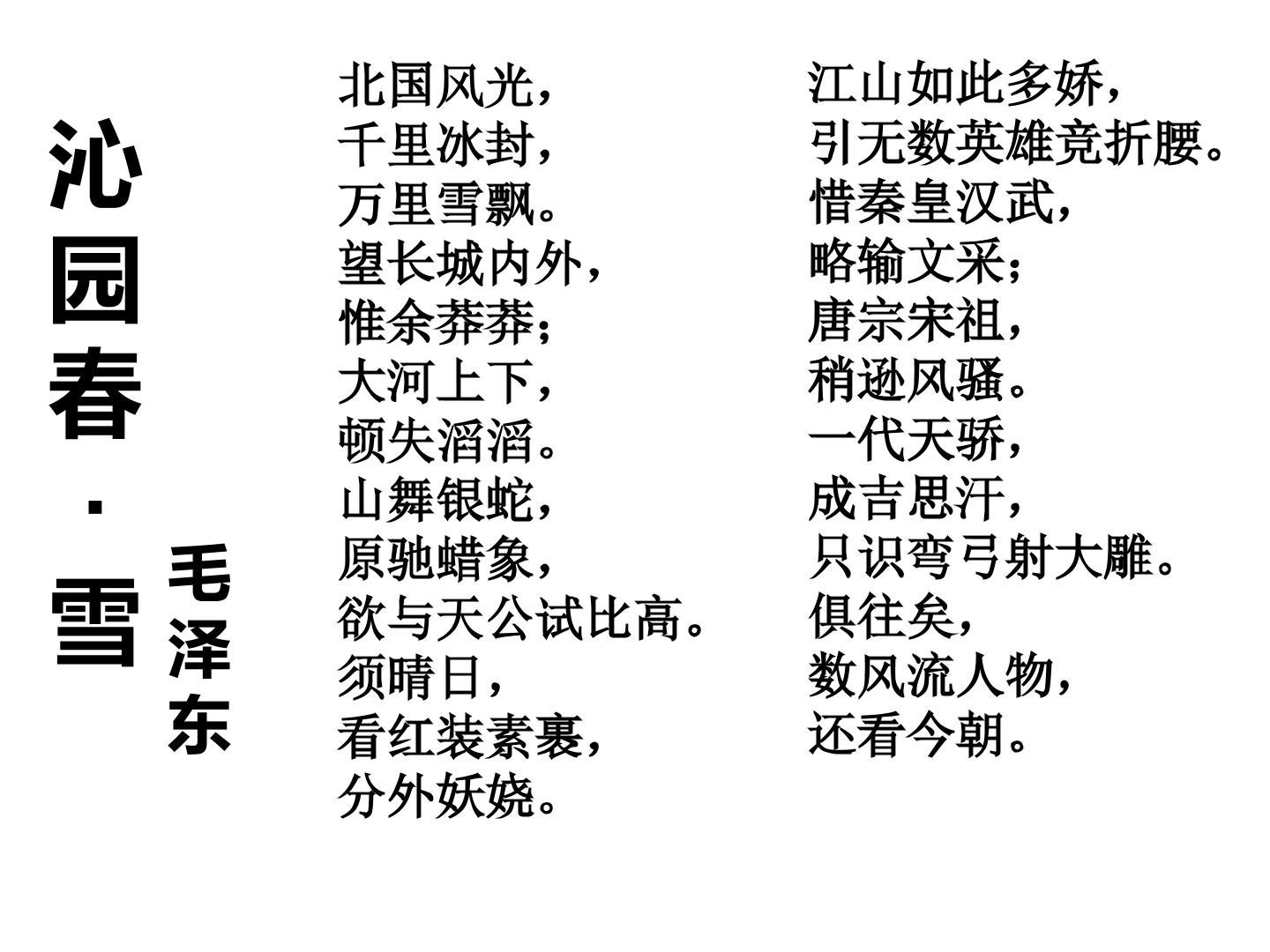 沁园春·雪

毛泽东

北国风光，
千里冰封，
万里雪飘。
望长城内外，
惟余莽莽；
大河上下，
顿失滔滔。
山舞银蛇，
原驰蜡象，
欲与天公试比高。
须晴日，
看红装素裹，
分外妖娆。

江山如此多娇，
引无数英雄竞折腰。
惜秦皇汉武，
略输文采；
唐宗宋祖，
稍逊风骚。
一代天骄，
成吉思汗，
只识弯弓射大雕。
俱往矣，
数风流人物，
还看今朝。